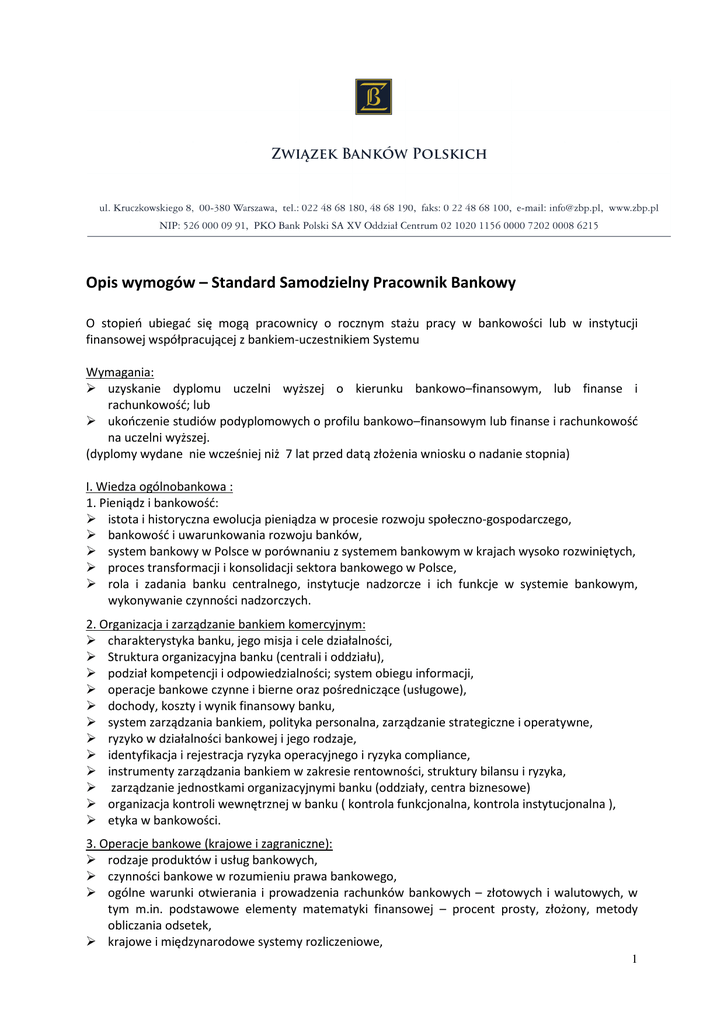 ZWIĄZEK BANKÓW POLSKICH

ul. Kruczkowskiego 8, 00-380 Warszawa, tel.: 022 48 68 180, 48 68 190, faks: 0 22 48 68 100, e-mail: info@zbp.pl, www.zbp.pl
NIP: 526 000 09 91, PKO Bank Polski SA XV Oddział Centrum 02 1020 1156 0000 7202 0008 6215

Opis wymogów – Standard Samodzielny Pracownik Bankowy

O stopień ubiegać się mogą pracownicy o rocznym stażu pracy w bankowości lub w instytucji finansowej współpracującej z bankiem-uczestnikiem Systemu

Wymagania:
➢ uzyskanie dyplomu uczelni wyższej o kierunku bankowo–finansowym, lub finanse i rachunkowość; lub
➢ ukończenie studiów podyplomowych o profilu bankowo–finansowym lub finanse i rachunkowość na uczelni wyższej.
(dyplomy wydane nie wcześniej niż 7 lat przed datą złożenia wniosku o nadanie stopnia)

I. Wiedza ogólnobankowa :
1. Pieniądz i bankowość:
➢ istota i historyczna ewolucja pieniądza w procesie rozwoju społeczno-gospodarczego,
➢ bankowość i uwarunkowania rozwoju banków,
➢ system bankowy w Polsce w porównaniu z systemem bankowym w krajach wysoko rozwiniętych,
➢ proces transformacji i konsolidacji sektora bankowego w Polsce,
➢ rola i zadania banku centralnego, instytucje nadzorcze i ich funkcje w systemie bankowym, wykonywanie czynności nadzorczych.

2. Organizacja i zarządzanie bankiem komercyjnym:
➢ charakterystyka banku, jego misja i cele działalności,
➢ Struktura organizacyjna banku (centrali i oddziału),
➢ podział kompetencji i odpowiedzialności; system obiegu informacji,
➢ operacje bankowe czynne i bierne oraz pośredniczące (usługowe),
➢ dochody, koszty i wynik finansowy banku,
➢ system zarządzania bankiem, polityka personalna, zarządzanie strategiczne i operatywne,
➢ ryzyko w działalności bankowej i jego rodzaje,
➢ identyfikacja i rejestracja ryzyka operacyjnego i ryzyka compliance,
➢ instrumenty zarządzania bankiem w zakresie rentowności, struktury bilansu i ryzyka,
➢ zarządzanie jednostkami organizacyjnymi banku (oddziały, centra biznesowe)
➢ organizacja kontroli wewnętrznej w banku ( kontrola funkcjonalna, kontrola instytucjonalna ),
➢ etyka w bankowości.

3. Operacje bankowe (krajowe i zagraniczne):
➢ rodzaje produktów i usług bankowych,
➢ czynności bankowe w rozumieniu prawa bankowego,
➢ ogólne warunki otwierania i prowadzenia rachunków bankowych – złotowych i walutowych, w tym m.in. podstawowe elementy matematyki finansowej – procent prosty, złożony, metody obliczania odsetek,
➢ krajowe i międzynarodowe systemy rozliczeniowe,

1